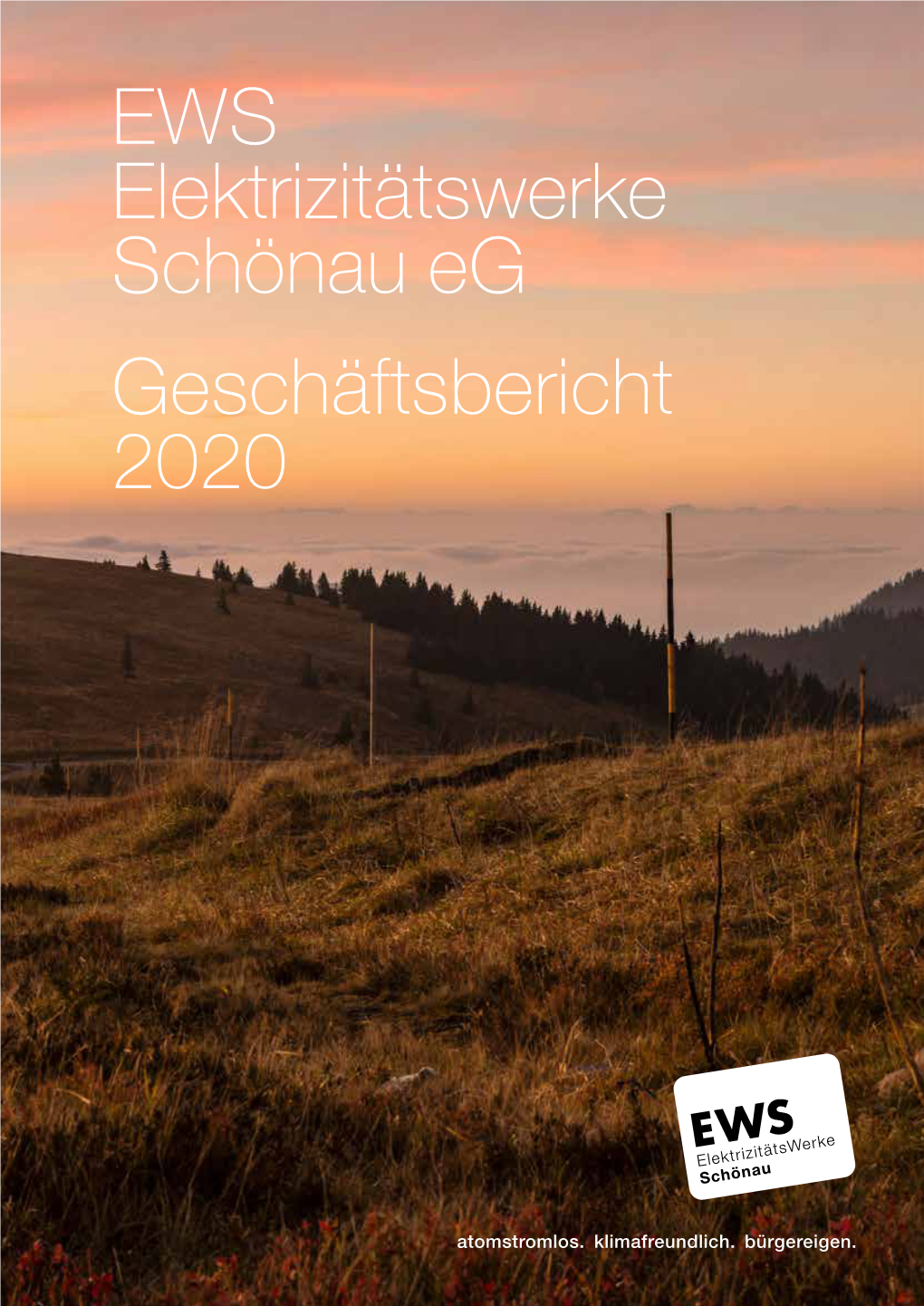 EWS
Elektrizitätswerke
Schönau eG

Geschäftsbericht
2020

EWS
ElektrizitätsWerke
Schönau

atomstromlos. klimafreundlich. bürgereigen.